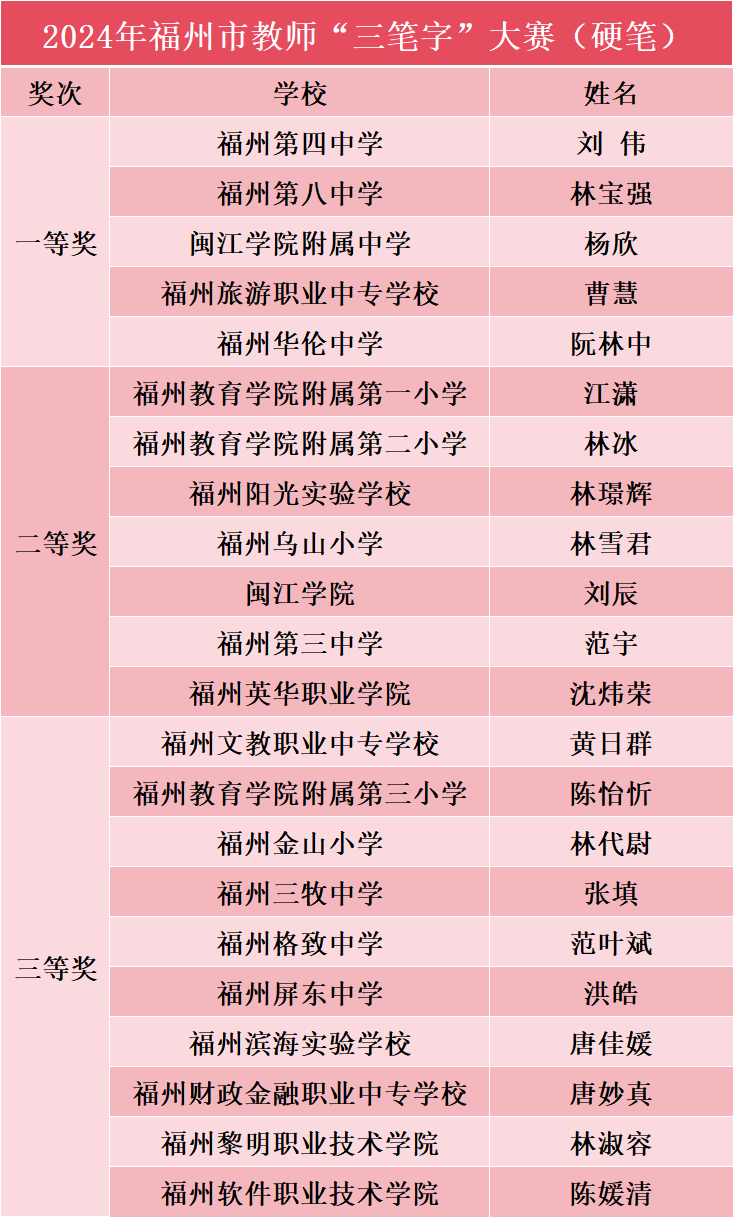 2024年福州市教师“三笔字”大赛（硬笔）

| 奖次 | 学校 | 姓名 |
|---|---|---|
| 一等奖 | 福州第四中学 | 刘 伟 |
|  | 福州第八中学 | 林宝强 |
|  | 闽江学院附属中学 | 杨欣 |
|  | 福州旅游职业中专学校 | 曹慧 |
|  | 福州华伦中学 | 阮林中 |
| 二等奖 | 福州教育学院附属第一小学 | 江潇 |
|  | 福州教育学院附属第二小学 | 林冰 |
|  | 福州阳光实验学校 | 林璟辉 |
|  | 福州乌山小学 | 林雪君 |
|  | 闽江学院 | 刘辰 |
|  | 福州第三中学 | 范宇 |
|  | 福州英华职业学院 | 沈炜荣 |
| 三等奖 | 福州文教职业中专学校 | 黄日群 |
|  | 福州教育学院附属第三小学 | 陈怡忻 |
|  | 福州金山小学 | 林代尉 |
|  | 福州三牧中学 | 张填 |
|  | 福州格致中学 | 范叶斌 |
|  | 福州屏东中学 | 洪皓 |
|  | 福州滨海实验学校 | 唐佳媛 |
|  | 福州财政金融职业中专学校 | 唐妙真 |
|  | 福州黎明职业技术学院 | 林淑容 |
|  | 福州软件职业技术学院 | 陈媛清 |